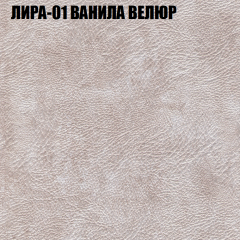 ЛИРА-01 ВАНИЛА ВЕЛЮР